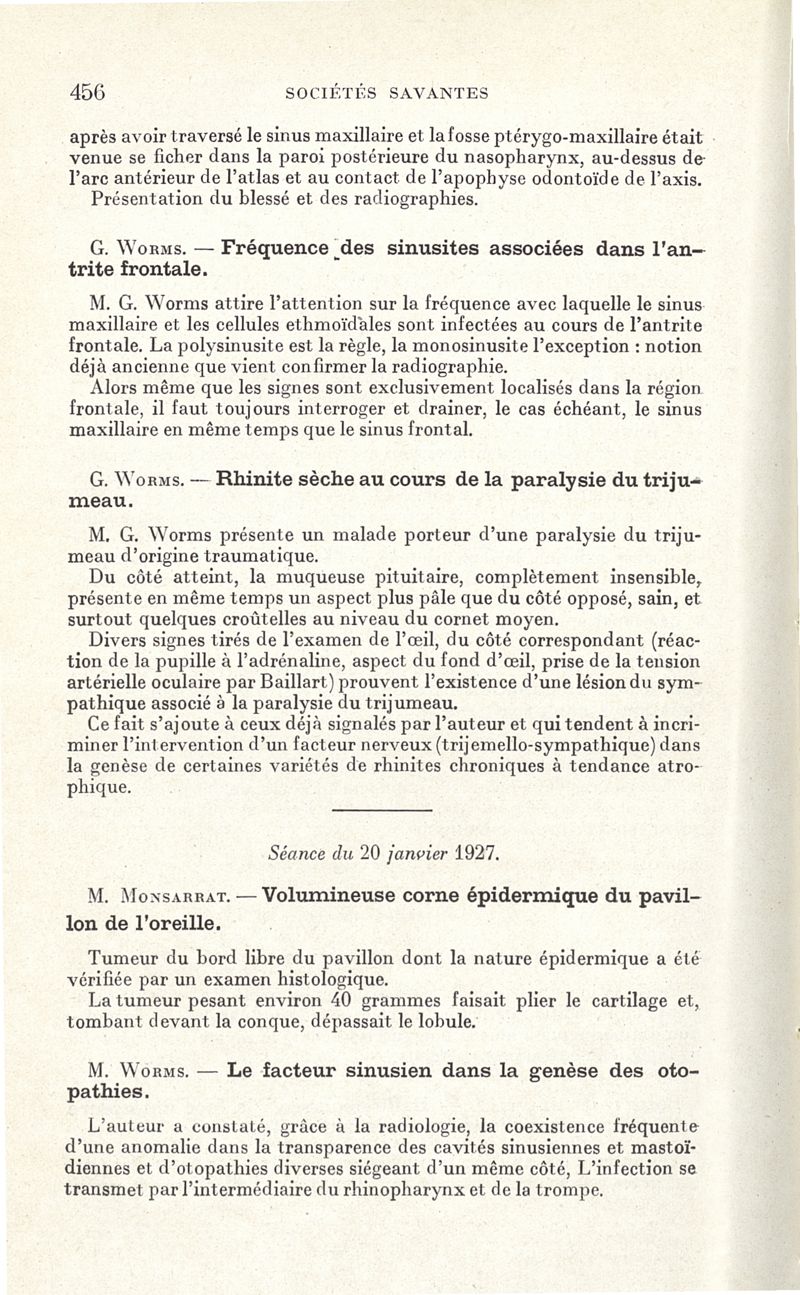 456 SOCIÉTÉS SAVANTES

après avoir traversé le sinus maxillaire et la fosse ptérygo-maxillaire était venue se ficher dans la paroi postérieure du nasopharynx, au-dessus de l'arc antérieur de l'atlas et au contact de l'apophyse odontoïde de l'axis.
Présentation du blessé et des radiographies.

G. Worms. — Fréquence des sinusites associées dans l'antrite frontale.

M. G. Worms attire l'attention sur la fréquence avec laquelle le sinus maxillaire et les cellules ethmoïdales sont infectées au cours de l'antrite frontale. La polysinusite est la règle, la monosinusite l'exception : notion déjà ancienne que vient confirmer la radiographie.
Alors même que les signes sont exclusivement localisés dans la région frontale, il faut toujours interroger et drainer, le cas échéant, le sinus maxillaire en même temps que le sinus frontal.

G. Worms. — Rhinite sèche au cours de la paralysie du trijumeau.

M. G. Worms présente un malade porteur d'une paralysie du trijumeau d'origine traumatique.
Du côté atteint, la muqueuse pituitaire, complètement insensible, présente en même temps un aspect plus pâle que du côté opposé, sain, et surtout quelques croûtelles au niveau du cornet moyen.
Divers signes tirés de l'examen de l'œil, du côté correspondant (réaction de la pupille à l'adrénaline, aspect du fond d'œil, prise de la tension artérielle oculaire par Baillart) prouvent l'existence d'une lésion du sympathique associé à la paralysie du trijumeau.
Ce fait s'ajoute à ceux déjà signalés par l'auteur et qui tendent à incriminer l'intervention d'un facteur nerveux (trijemello-sympathique) dans la genèse de certaines variétés de rhinites chroniques à tendance atrophique.

Séance du 20 janvier 1927.

M. Monsarrat. — Volumineuse corne épidermique du pavillon de l'oreille.

Tumeur du bord libre du pavillon dont la nature épidermique a été vérifiée par un examen histologique.
La tumeur pesant environ 40 grammes faisait plier le cartilage et, tombant devant la conque, dépassait le lobule.

M. Worms. — Le facteur sinusien dans la genèse des otopathies.

L'auteur a constaté, grâce à la radiologie, la coexistence fréquente d'une anomalie dans la transparence des cavités sinusiennes et mastoïdiennes et d'otopathies diverses siégeant d'un même côté, L'infection se transmet par l'intermédiaire du rhinopharynx et de la trompe.